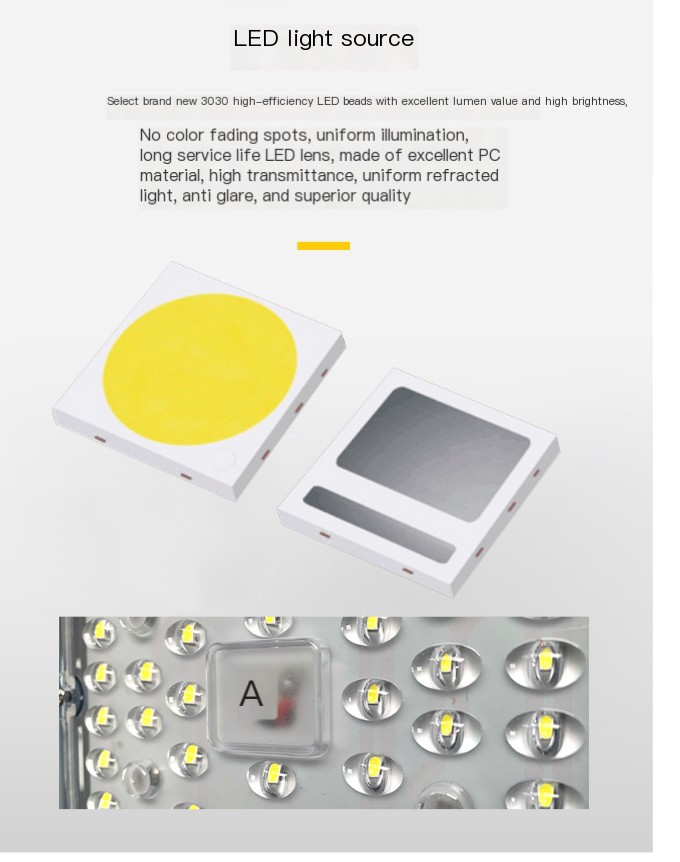 LED light source

Select brand new 3030 high-efficiency LED beads with excellent lumen value and high brightness,

No color fading spots, uniform illumination, long service life LED lens, made of excellent PC material, high transmittance, uniform refracted light, anti glare, and superior quality

A